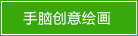 手脑创意绘画